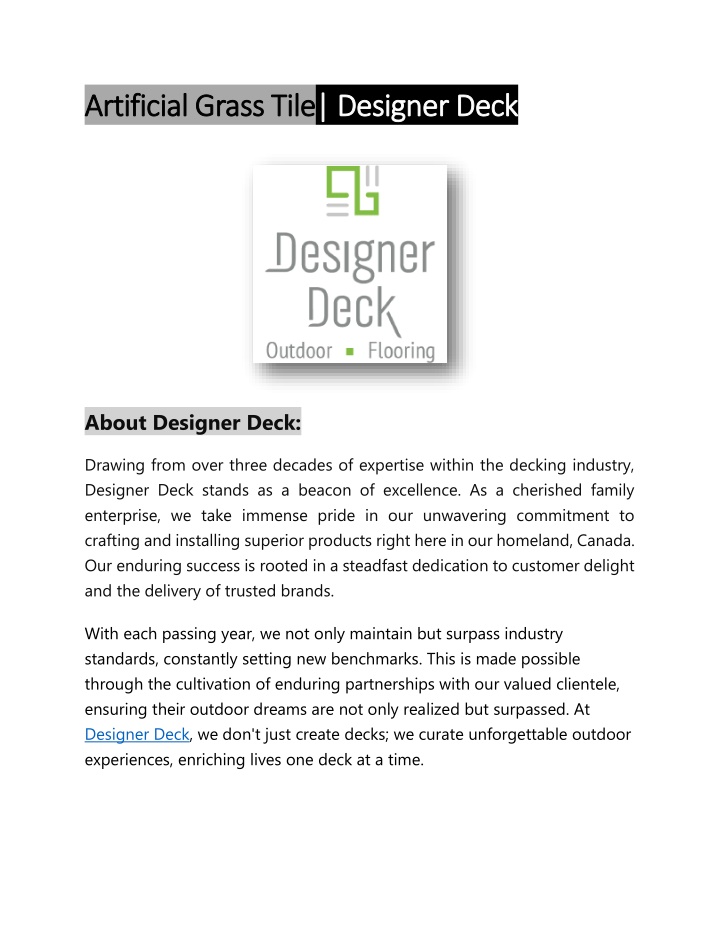 Artificial Grass Tile| Designer Deck

Designer Deck
Outdoor ▪ Flooring

About Designer Deck:

Drawing from over three decades of expertise within the decking industry, Designer Deck stands as a beacon of excellence. As a cherished family enterprise, we take immense pride in our unwavering commitment to crafting and installing superior products right here in our homeland, Canada. Our enduring success is rooted in a steadfast dedication to customer delight and the delivery of trusted brands.

With each passing year, we not only maintain but surpass industry standards, constantly setting new benchmarks. This is made possible through the cultivation of enduring partnerships with our valued clientele, ensuring their outdoor dreams are not only realized but surpassed. At Designer Deck, we don't just create decks; we curate unforgettable outdoor experiences, enriching lives one deck at a time.